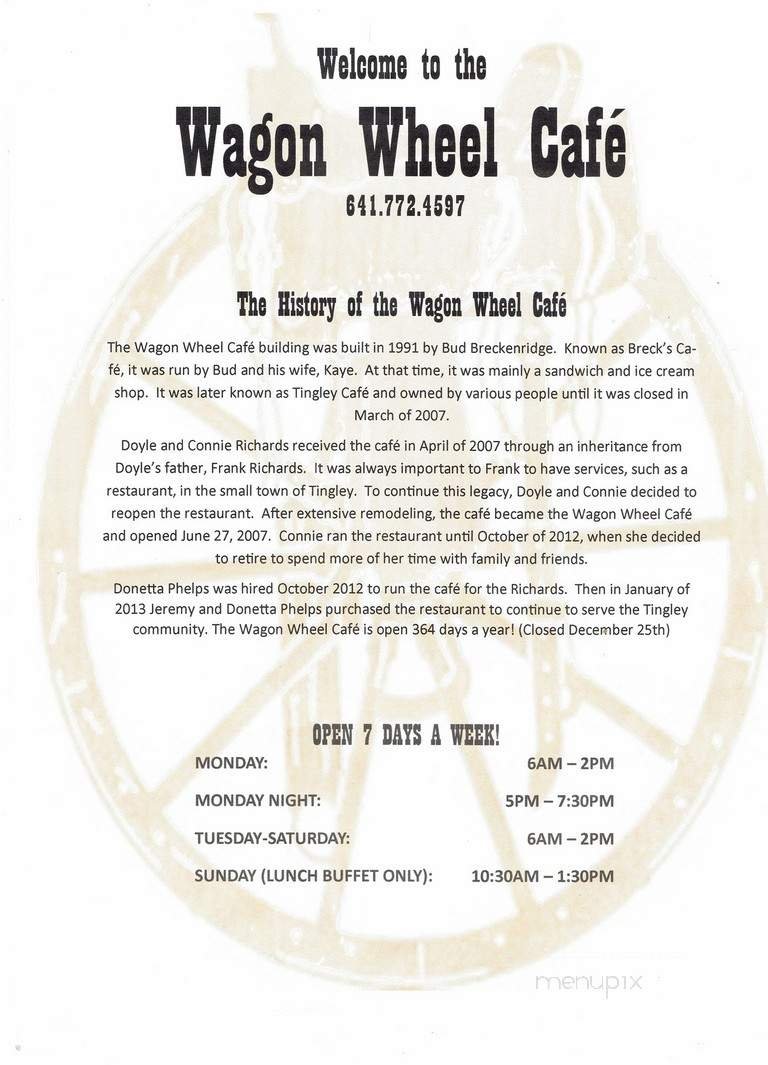 Welcome to the

Wagon Wheel Café

641.772.4597

The History of the Wagon Wheel Café

The Wagon Wheel Café building was built in 1991 by Bud Breckenridge. Known as Breck's Café, it was run by Bud and his wife, Kaye. At that time, it was mainly a sandwich and ice cream shop. It was later known as Tingley Café and owned by various people until it was closed in March of 2007.

Doyle and Connie Richards received the café in April of 2007 through an inheritance from Doyle's father, Frank Richards. It was always important to Frank to have services, such as a restaurant, in the small town of Tingley. To continue this legacy, Doyle and Connie decided to reopen the restaurant. After extensive remodeling, the café became the Wagon Wheel Café and opened June 27, 2007. Connie ran the restaurant until October of 2012, when she decided to retire to spend more of her time with family and friends.

Donetta Phelps was hired October 2012 to run the café for the Richards. Then in January of 2013 Jeremy and Donetta Phelps purchased the restaurant to continue to serve the Tingley community. The Wagon Wheel Café is open 364 days a year! (Closed December 25th)

OPEN 7 DAYS A WEEK!

MONDAY: 6AM – 2PM

MONDAY NIGHT: 5PM – 7:30PM

TUESDAY-SATURDAY: 6AM – 2PM

SUNDAY (LUNCH BUFFET ONLY): 10:30AM – 1:30PM

menupix